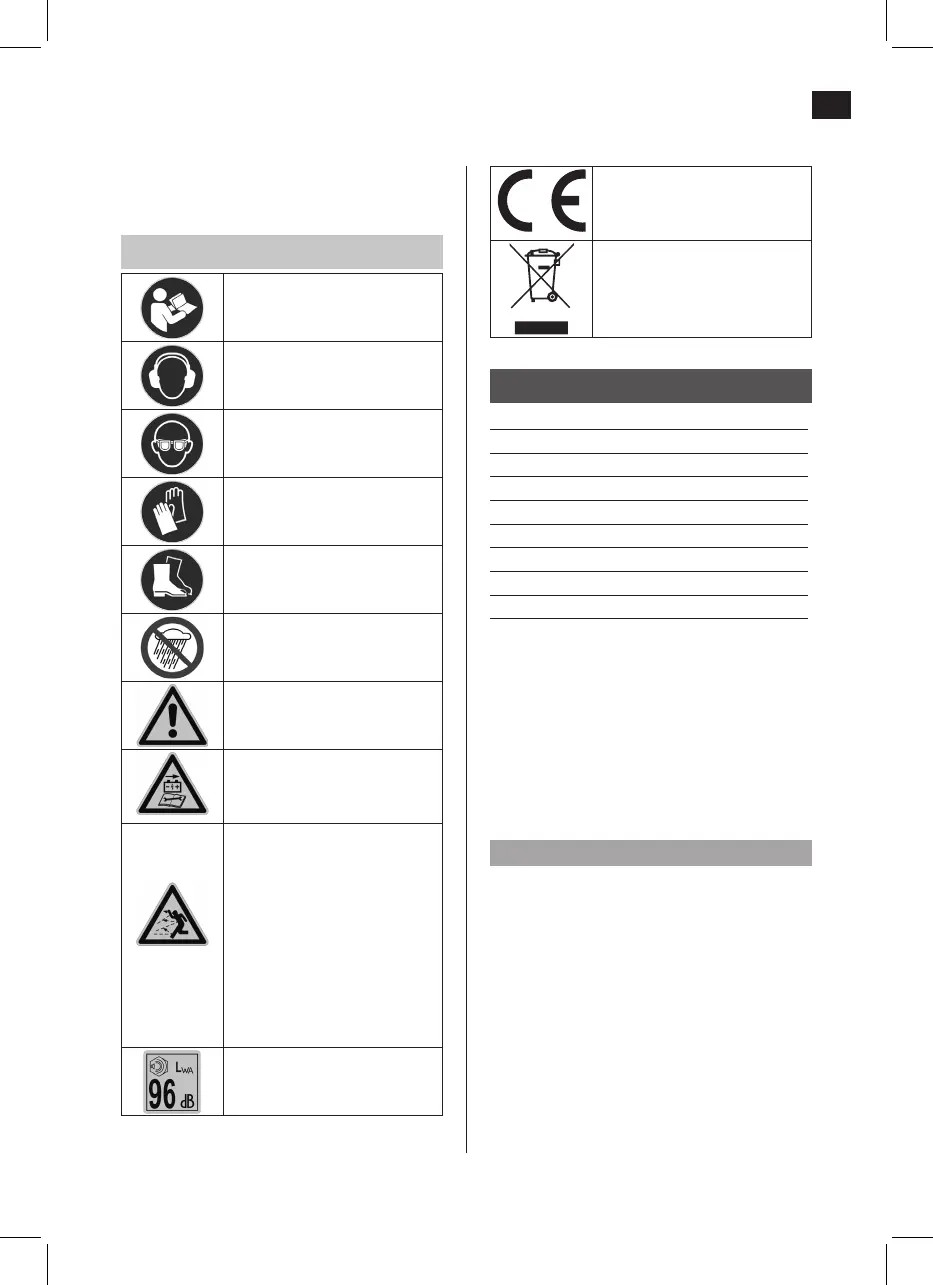 $L_{WA}$
96 dB